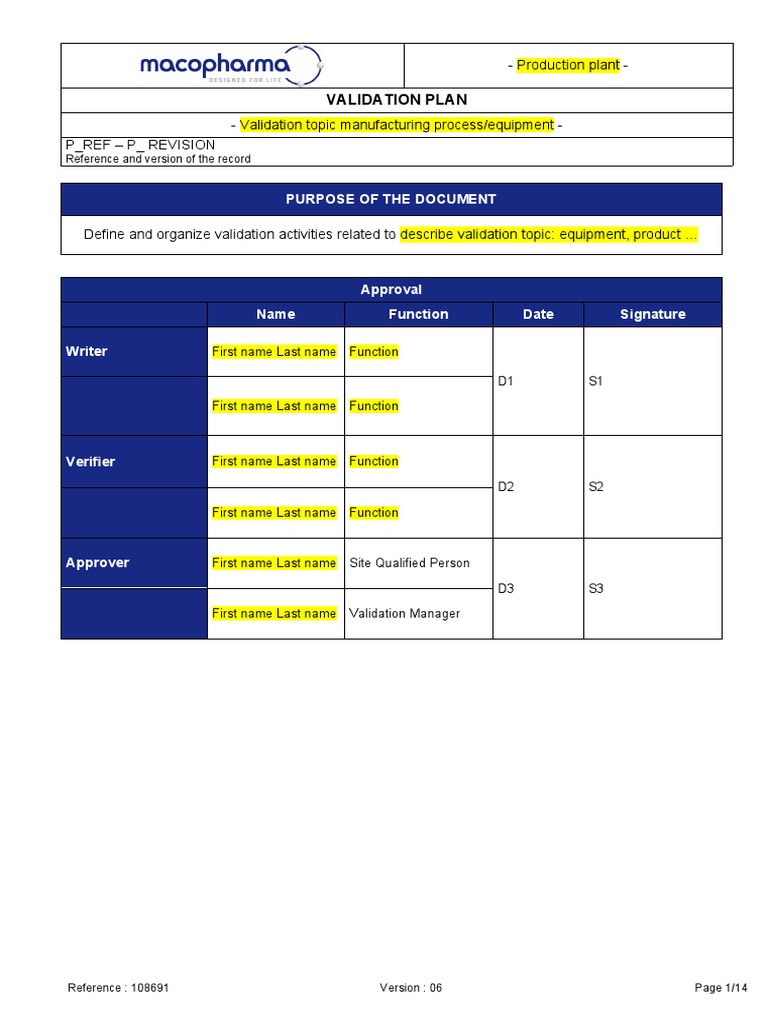 macopharma
DESIGNED FOR LIFE

- Production plant -

VALIDATION PLAN

- Validation topic manufacturing process/equipment -

P_REF – P_ REVISION
Reference and version of the record

PURPOSE OF THE DOCUMENT

Define and organize validation activities related to describe validation topic: equipment, product ...

| Approval | | | | |
|---|---|---|---|---|
| | Name | Function | Date | Signature |
| Writer | First name Last name | Function | D1 | S1 |
| | First name Last name | Function | | |
| Verifier | First name Last name | Function | D2 | S2 |
| | First name Last name | Function | | |
| Approver | First name Last name | Site Qualified Person | D3 | S3 |
| | First name Last name | Validation Manager | | |

Reference : 108691 Version : 06 Page 1/14